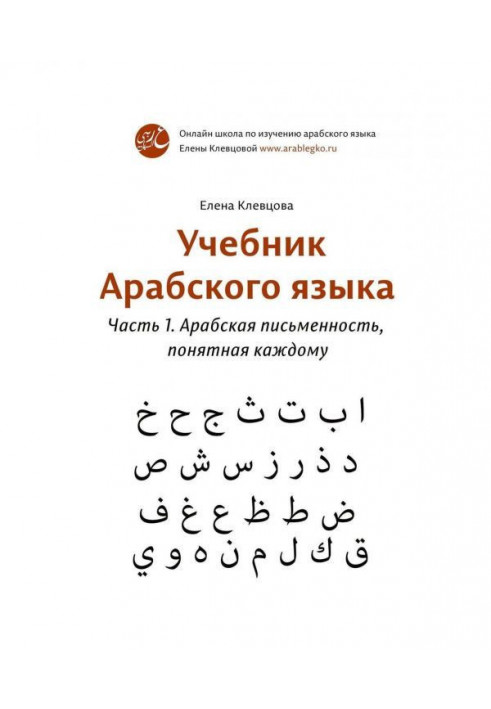 Онлайн школа по изучению арабского языка Елены Клевцовой www.arablegko.ru

Елена Клевцова

Учебник Арабского языка

Часть 1. Арабская письменность, понятная каждому

ا ب ت ث ج ح خ
د ذ ر ز س ش ص
ض ط ظ ع غ ف
ق ك ل م ن ه و ي